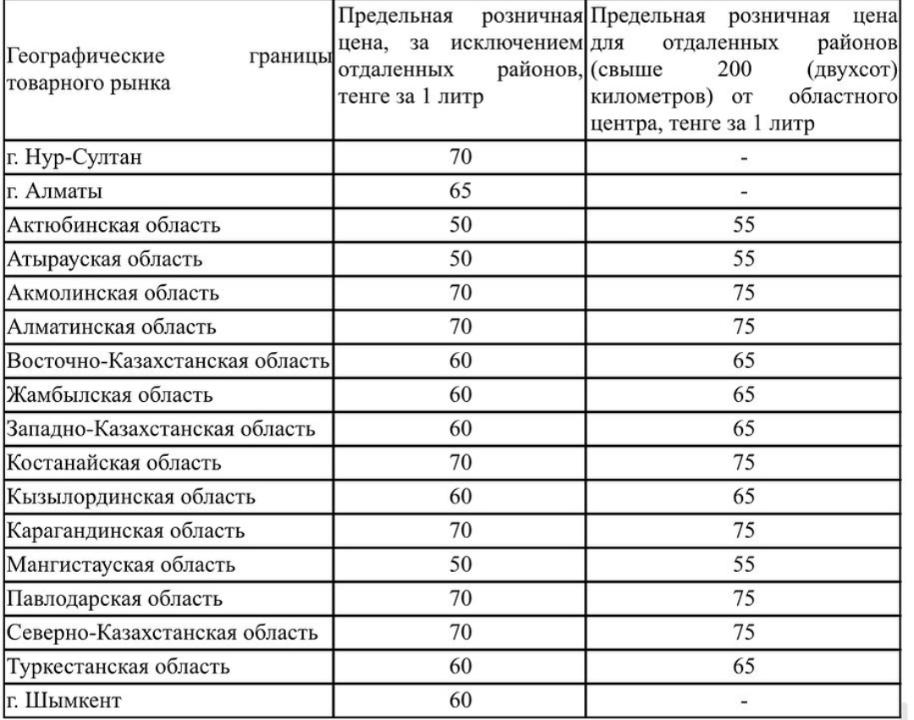 | Географические границы товарного рынка | Предельная розничная цена, за исключением отдаленных районов, тенге за 1 литр | Предельная розничная цена для отдаленных районов (свыше 200 (двухсот) километров) от областного центра, тенге за 1 литр |
|---|---|---|
| г. Нур-Султан | 70 | - |
| г. Алматы | 65 | - |
| Актюбинская область | 50 | 55 |
| Атырауская область | 50 | 55 |
| Акмолинская область | 70 | 75 |
| Алматинская область | 70 | 75 |
| Восточно-Казахстанская область | 60 | 65 |
| Жамбылская область | 60 | 65 |
| Западно-Казахстанская область | 60 | 65 |
| Костанайская область | 70 | 75 |
| Кызылординская область | 60 | 65 |
| Карагандинская область | 70 | 75 |
| Мангистауская область | 50 | 55 |
| Павлодарская область | 70 | 75 |
| Северно-Казахстанская область | 70 | 75 |
| Туркестанская область | 60 | 65 |
| г. Шымкент | 60 | - |